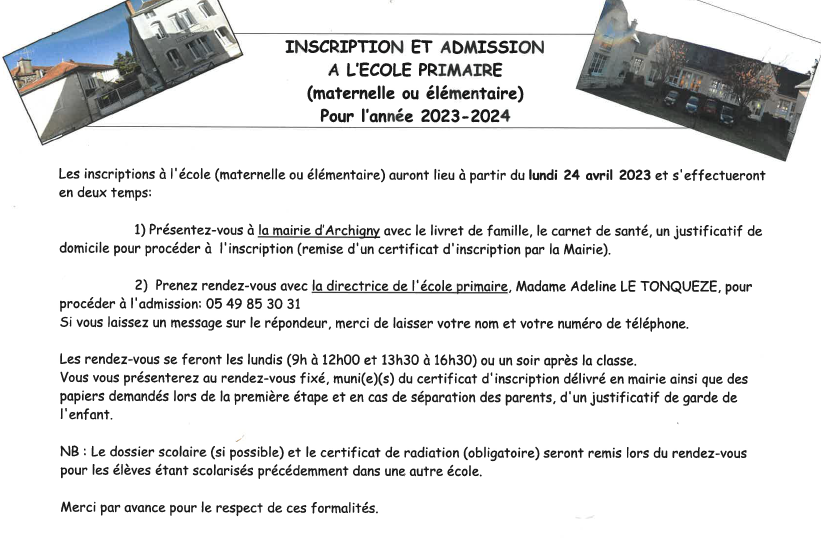 INSCRIPTION ET ADMISSION
A L'ECOLE PRIMAIRE
(maternelle ou élémentaire)
Pour l'année 2023-2024

Les inscriptions à l'école (maternelle ou élémentaire) auront lieu à partir du lundi 24 avril 2023 et s'effectueront en deux temps:

1) Présentez-vous à la mairie d'Archigny avec le livret de famille, le carnet de santé, un justificatif de domicile pour procéder à l'inscription (remise d'un certificat d'inscription par la Mairie).

2) Prenez rendez-vous avec la directrice de l'école primaire, Madame Adeline LE TONQUEZE, pour procéder à l'admission: 05 49 85 30 31
Si vous laissez un message sur le répondeur, merci de laisser votre nom et votre numéro de téléphone.

Les rendez-vous se feront les lundis (9h à 12h00 et 13h30 à 16h30) ou un soir après la classe.
Vous vous présenterez au rendez-vous fixé, muni(e)(s) du certificat d'inscription délivré en mairie ainsi que des papiers demandés lors de la première étape et en cas de séparation des parents, d'un justificatif de garde de l'enfant.

NB : Le dossier scolaire (si possible) et le certificat de radiation (obligatoire) seront remis lors du rendez-vous pour les élèves étant scolarisés précédemment dans une autre école.

Merci par avance pour le respect de ces formalités.